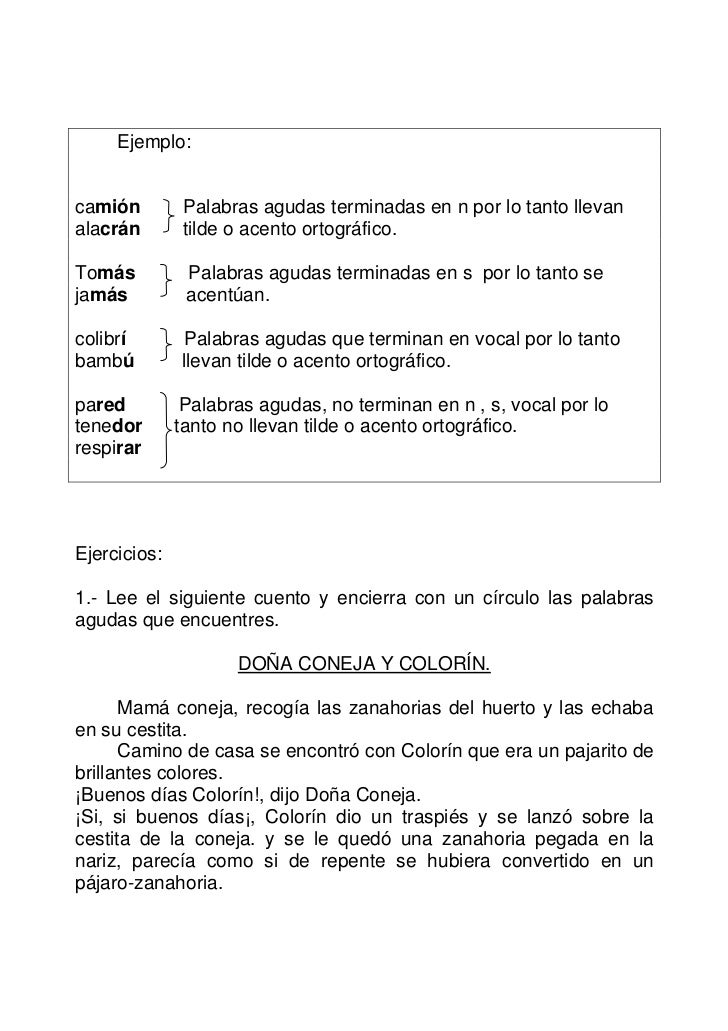 Ejemplo:

camión alacrán Palabras agudas terminadas en n por lo tanto llevan tilde o acento ortográfico.

Tomás jamás Palabras agudas terminadas en s por lo tanto se acentúan.

colibrí bambú Palabras agudas que terminan en vocal por lo tanto llevan tilde o acento ortográfico.

pared tenedor respirar Palabras agudas, no terminan en n , s, vocal por lo tanto no llevan tilde o acento ortográfico.

Ejercicios:

1.- Lee el siguiente cuento y encierra con un círculo las palabras agudas que encuentres.

DOÑA CONEJA Y COLORÍN.

Mamá coneja, recogía las zanahorias del huerto y las echaba en su cestita.
Camino de casa se encontró con Colorín que era un pajarito de brillantes colores.
¡Buenos días Colorín!, dijo Doña Coneja.
¡Si, si buenos días¡, Colorín dio un traspiés y se lanzó sobre la cestita de la coneja. y se le quedó una zanahoria pegada en la nariz, parecía como si de repente se hubiera convertido en un pájaro-zanahoria.